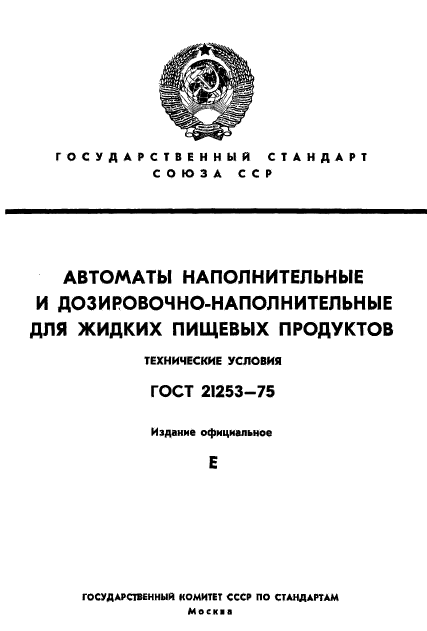 ГОСУДАРСТВЕННЫЙ СТАНДАРТ
СОЮЗА ССР

АВТОМАТЫ НАПОЛНИТЕЛЬНЫЕ
И ДОЗИРОВОЧНО-НАПОЛНИТЕЛЬНЫЕ
ДЛЯ ЖИДКИХ ПИЩЕВЫХ ПРОДУКТОВ

ТЕХНИЧЕСКИЕ УСЛОВИЯ

ГОСТ 21253—75

Издание официальное

Е

ГОСУДАРСТВЕННЫЙ КОМИТЕТ СССР ПО СТАНДАРТАМ
Москва